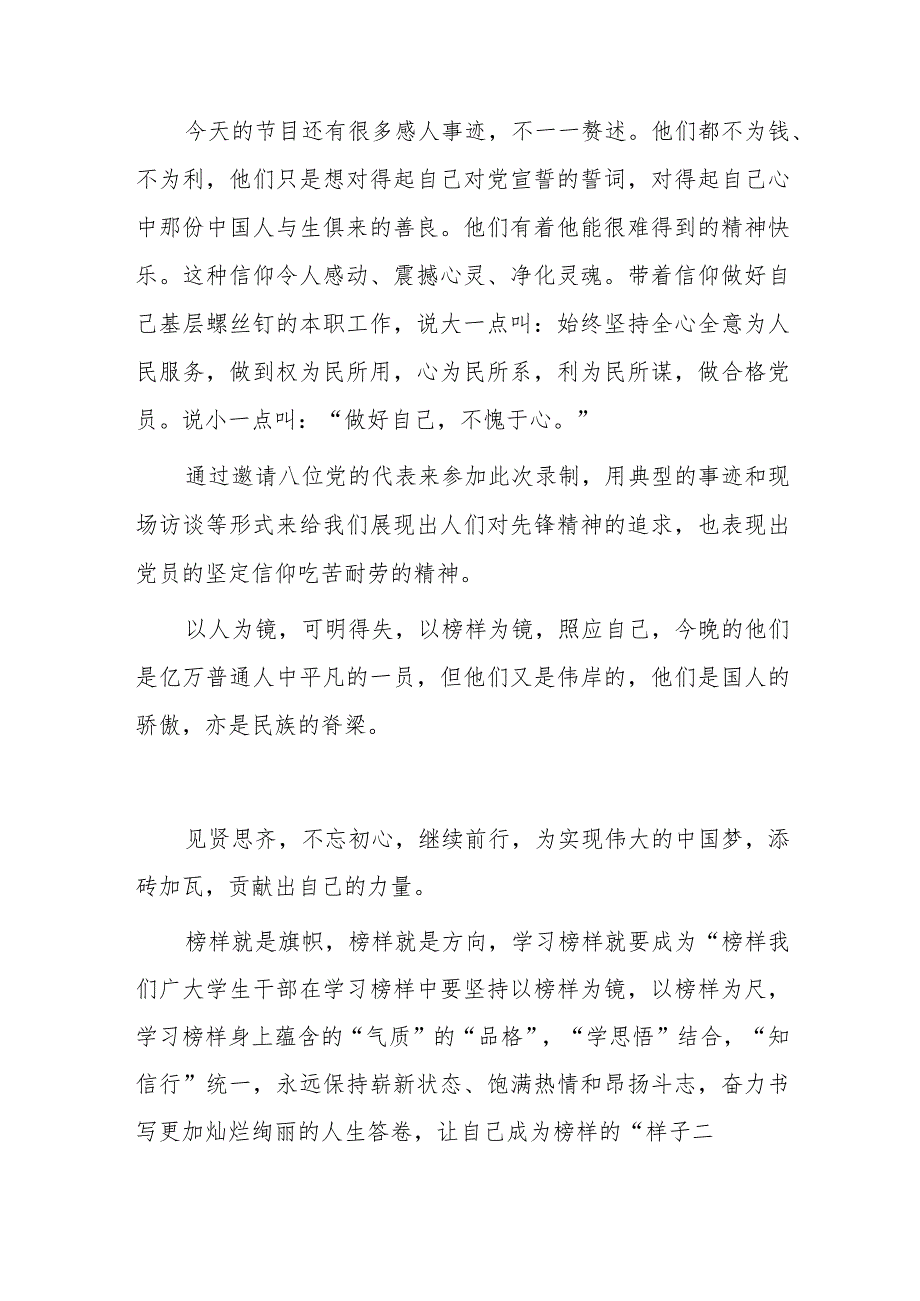 今天的节目还有很多感人事迹，不一一赘述。他们都不为钱、不为利，他们只是想对得起自己对党宣誓的誓词，对得起自己心中那份中国人与生俱来的善良。他们有着他能很难得到的精神快乐。这种信仰令人感动、震撼心灵、净化灵魂。带着信仰做好自己基层螺丝钉的本职工作，说大一点叫：始终坚持全心全意为人民服务，做到权为民所用，心为民所系，利为民所谋，做合格党员。说小一点叫：“做好自己，不愧于心。”

通过邀请八位党的代表来参加此次录制，用典型的事迹和现场访谈等形式来给我们展现出人们对先锋精神的追求，也表现出党员的坚定信仰吃苦耐劳的精神。

以人为镜，可明得失，以榜样为镜，照应自己，今晚的他们是亿万普通人中平凡的一员，但他们又是伟岸的，他们是国人的骄傲，亦是民族的脊梁。

见贤思齐，不忘初心，继续前行，为实现伟大的中国梦，添砖加瓦，贡献出自己的力量。

榜样就是旗帜，榜样就是方向，学习榜样就要成为“榜样我们广大学生干部在学习榜样中要坚持以榜样为镜，以榜样为尺，学习榜样身上蕴含的“气质”的“品格”，“学思悟”结合，“知信行”统一，永远保持崭新状态、饱满热情和昂扬斗志，奋力书写更加灿烂绚丽的人生答卷，让自己成为榜样的“样子二